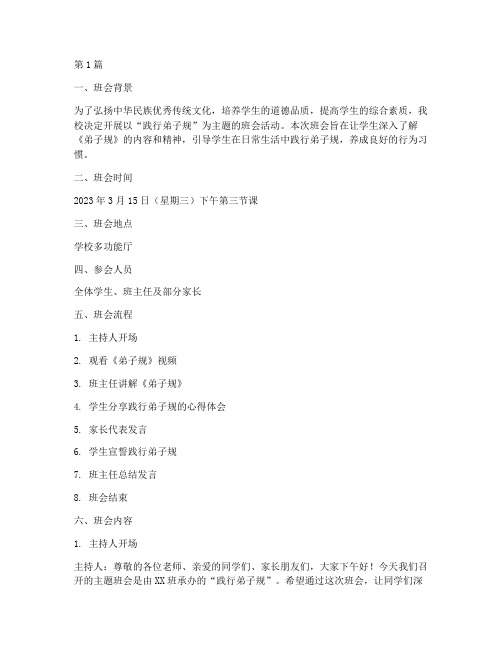 第1篇

一、班会背景

为了弘扬中华民族优秀传统文化，培养学生的道德品质，提高学生的综合素质，我校决定开展以“践行弟子规”为主题的班会活动。本次班会旨在让学生深入了解《弟子规》的内容和精神，引导学生在日常生活中践行弟子规，养成良好的行为习惯。

二、班会时间

2023年3月15日（星期三）下午第三节课

三、班会地点

学校多功能厅

四、参会人员

全体学生、班主任及部分家长

五、班会流程

1. 主持人开场

2. 观看《弟子规》视频

3. 班主任讲解《弟子规》

4. 学生分享践行弟子规的心得体会

5. 家长代表发言

6. 学生宣誓践行弟子规

7. 班主任总结发言

8. 班会结束

六、班会内容

1. 主持人开场

主持人：尊敬的各位老师、亲爱的同学们、家长朋友们，大家下午好！今天我们召开的主题班会是由XX班承办的“践行弟子规”。希望通过这次班会，让同学们深